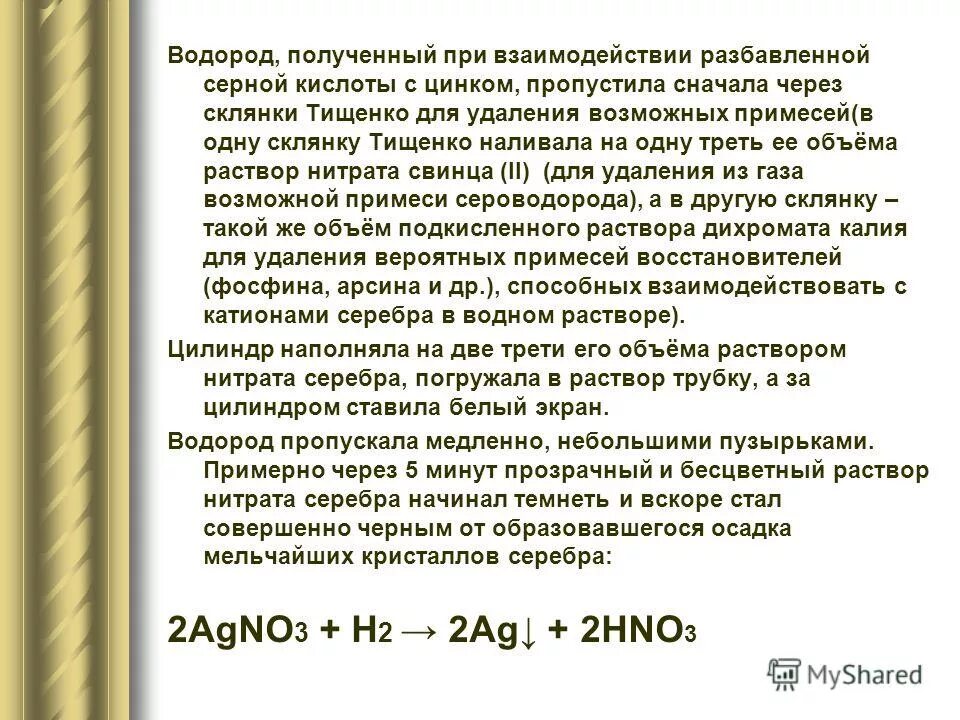 Водород, полученный при взаимодействии разбавленной серной кислоты с цинком, пропустила сначала через склянки Тищенко для удаления возможных примесей(в одну склянку Тищенко наливала на одну треть ее объёма раствор нитрата свинца (II) (для удаления из газа возможной примеси сероводорода), а в другую склянку – такой же объём подкисленного раствора дихромата калия для удаления вероятных примесей восстановителей (фосфина, арсина и др.), способных взаимодействовать с катионами серебра в водном растворе).

Цилиндр наполняла на две трети его объёма раствором нитрата серебра, погружала в раствор трубку, а за цилиндром ставила белый экран.

Водород пропускала медленно, небольшими пузырьками. Примерно через 5 минут прозрачный и бесцветный раствор нитрата серебра начинал темнеть и вскоре стал совершенно черным от образовавшегося осадка мельчайших кристаллов серебра:

$2AgNO_3 + H_2 \rightarrow 2Ag\downarrow + 2HNO_3$

MyShared